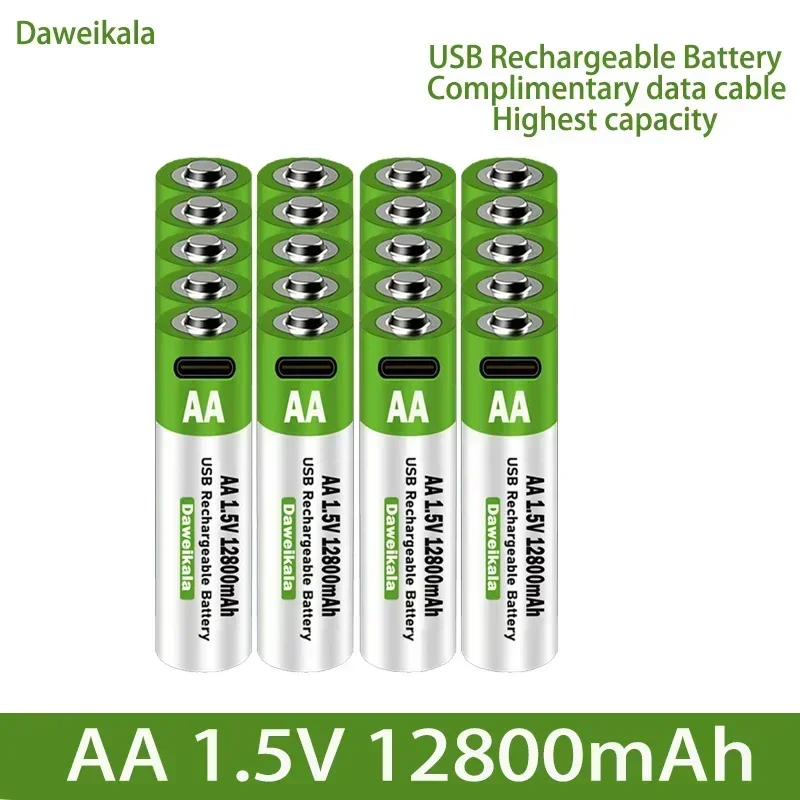 Daweikala

USB Rechargeable Battery
Complimentary data cable
Highest capacity

AA
AA 1.5V 12800mAh
USB Rechargeable Battery
Daweikala

AA
AA 1.5V 12800mAh
USB Rechargeable Battery
Daweikala

AA
AA 1.5V 12800mAh
USB Rechargeable Battery
Daweikala

AA
AA 1.5V 12800mAh
USB Rechargeable Battery
Daweikala

AA 1.5V 12800mAh